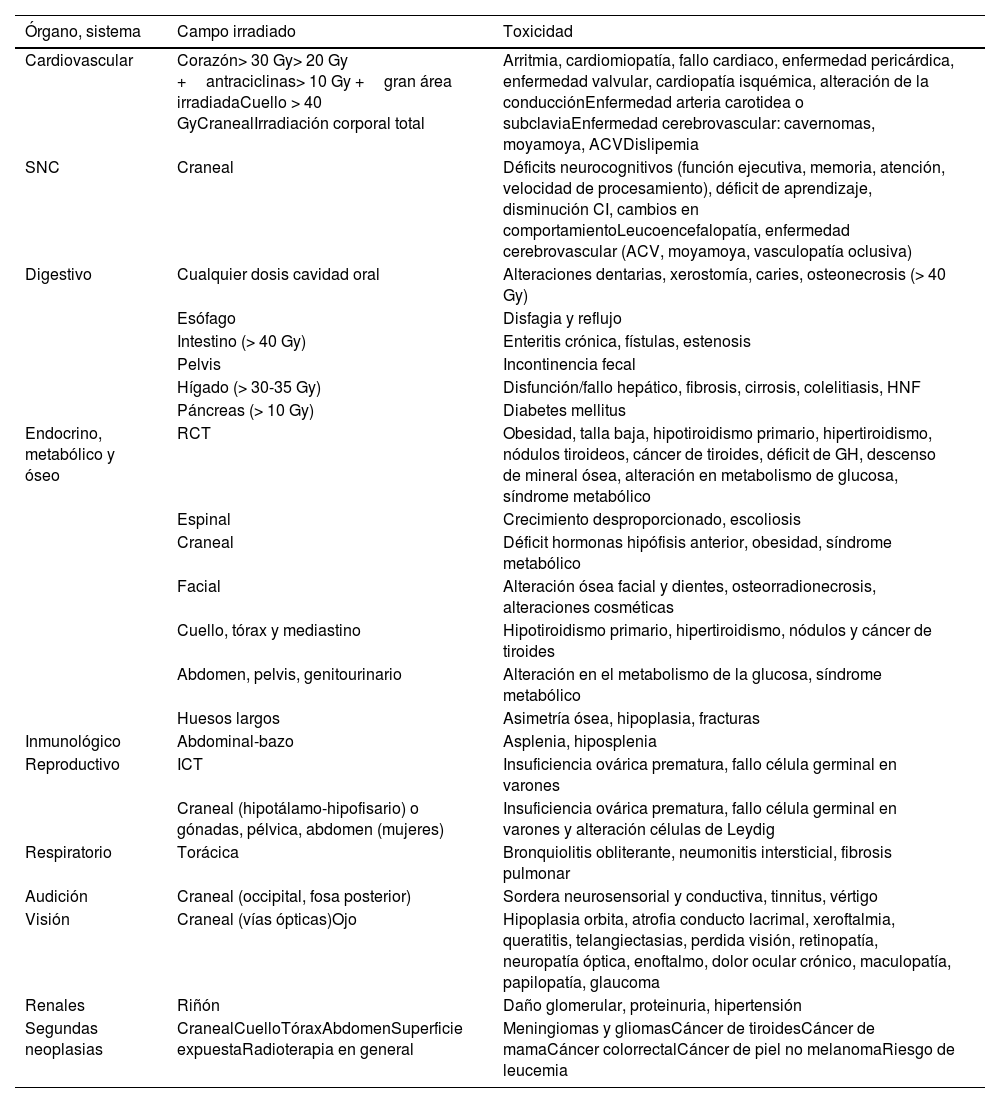 | Órgano, sistema | Campo irradiado | Toxicidad |
|---|---|---|
| Cardiovascular | Corazón> 30 Gy> 20 Gy + antraciclinas> 10 Gy + gran área irradiadaCuello > 40 GyCranealIrradiación corporal total | Arritmia, cardiomiopatía, fallo cardiaco, enfermedad pericárdica, enfermedad valvular, cardiopatía isquémica, alteración de la conducciónEnfermedad arteria carotidea o subclaviaEnfermedad cerebrovascular: cavernomas, moyamoya, ACVDislipemia |
| SNC | Craneal | Déficits neurocognitivos (función ejecutiva, memoria, atención, velocidad de procesamiento), déficit de aprendizaje, disminución CI, cambios en comportamientoLeucoencefalopatía, enfermedad cerebrovascular (ACV, moyamoya, vasculopatía oclusiva) |
| Digestivo | Cualquier dosis cavidad oral | Alteraciones dentarias, xerostomía, caries, osteonecrosis (> 40 Gy) |
| | Esófago | Disfagia y reflujo |
| | Intestino (> 40 Gy) | Enteritis crónica, fístulas, estenosis |
| | Pelvis | Incontinencia fecal |
| | Hígado (> 30-35 Gy) | Disfunción/fallo hepático, fibrosis, cirrosis, colelitiasis, HNF |
| | Páncreas (> 10 Gy) | Diabetes mellitus |
| Endocrino, metabólico y óseo | RCT | Obesidad, talla baja, hipotiroidismo primario, hipertiroidismo, nódulos tiroideos, cáncer de tiroides, déficit de GH, descenso de mineral ósea, alteración en metabolismo de glucosa, síndrome metabólico |
| | Espinal | Crecimiento desproporcionado, escoliosis |
| | Craneal | Déficit hormonas hipófisis anterior, obesidad, síndrome metabólico |
| | Facial | Alteración ósea facial y dientes, osteorradionecrosis, alteraciones cosméticas |
| | Cuello, tórax y mediastino | Hipotiroidismo primario, hipertiroidismo, nódulos y cáncer de tiroides |
| | Abdomen, pelvis, genitourinario | Alteración en el metabolismo de la glucosa, síndrome metabólico |
| | Huesos largos | Asimetría ósea, hipoplasia, fracturas |
| Inmunológico | Abdominal-bazo | Asplenia, hiposplenia |
| Reproductivo | ICT | Insuficiencia ovárica prematura, fallo célula germinal en varones |
| | Craneal (hipotálamo-hipofisario) o gónadas, pélvica, abdomen (mujeres) | Insuficiencia ovárica prematura, fallo célula germinal en varones y alteración células de Leydig |
| Respiratorio | Torácica | Bronquiolitis obliterante, neumonitis intersticial, fibrosis pulmonar |
| Audición | Craneal (occipital, fosa posterior) | Sordera neurosensorial y conductiva, tinnitus, vértigo |
| Visión | Craneal (vías ópticas)Ojo | Hipoplasia orbita, atrofia conducto lacrimal, xeroftalmia, queratitis, telangiectasias, perdida visión, retinopatía, neuropatía óptica, enoftalmo, dolor ocular crónico, maculopatía, papilopatía, glaucoma |
| Renales | Riñón | Daño glomerular, proteinuria, hipertensión |
| Segundas neoplasias | CranealCuelloTóraxAbdomenSuperficie expuestaRadioterapia en general | Meningiomas y gliomasCáncer de tiroidesCáncer de mamaCáncer colorrectalCáncer de piel no melanomaRiesgo de leucemia |